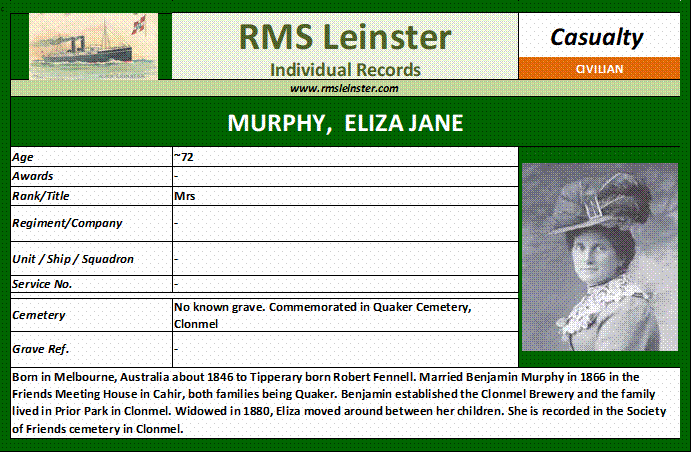 RMS Leinster
Individual Records

Casualty

CIVILIAN

www.rmsleinster.com

MURPHY, ELIZA JANE

Age
~72
Awards
-
Rank/Title
Mrs
Regiment/Company
-
Unit / Ship / Squadron
-
Service No.
-
Cemetery
No known grave. Commemorated in Quaker Cemetery, Clonmel
Grave Ref.
-

Born in Melbourne, Australia about 1846 to Tipperary born Robert Fennell. Married Benjamin Murphy in 1866 in the Friends Meeting House in Cahir, both families being Quaker. Benjamin established the Clonmel Brewery and the family lived in Prior Park in Clonmel. Widowed in 1880, Eliza moved around between her children. She is recorded in the Society of Friends cemetery in Clonmel.